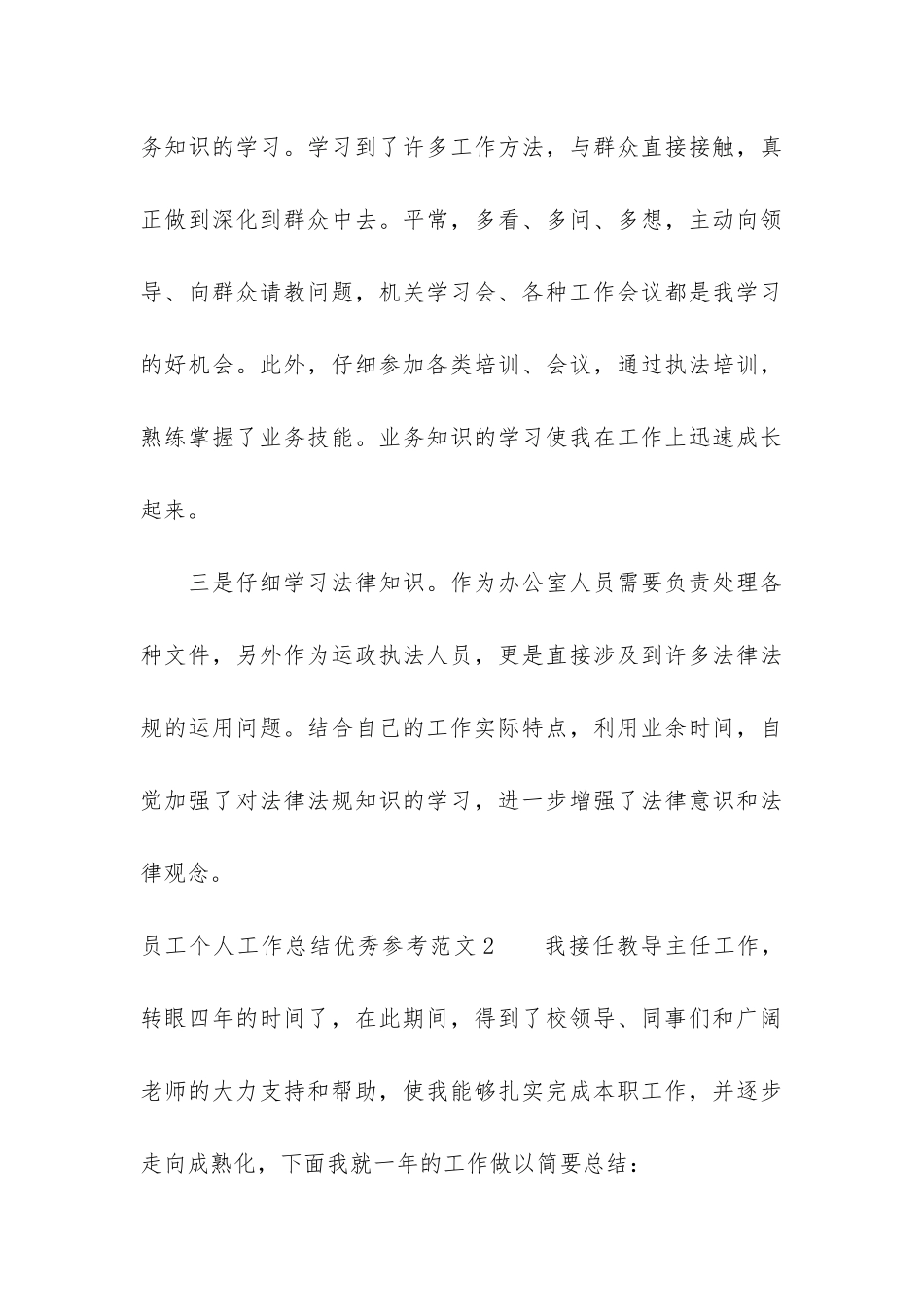 务知识的学习。学习到了许多工作方法，与群众直接接触，真正做到深化到群众中去。平常，多看、多问、多想，主动向领导、向群众请教问题，机关学习会、各种工作会议都是我学习的好机会。此外，仔细参加各类培训、会议，通过执法培训，熟练掌握了业务技能。业务知识的学习使我在工作上迅速成长起来。

三是仔细学习法律知识。作为办公室人员需要负责处理各种文件，另外作为运政执法人员，更是直接涉及到许多法律法规的运用问题。结合自己的工作实际特点，利用业余时间，自觉加强了对法律法规知识的学习，进一步增强了法律意识和法律观念。

员工个人工作总结优秀参考范文2　　我接任教导主任工作，转眼四年的时间了，在此期间，得到了校领导、同事们和广阔老师的大力支持和帮助，使我能够扎实完成本职工作，并逐步走向成熟化，下面我就一年的工作做以简要总结：